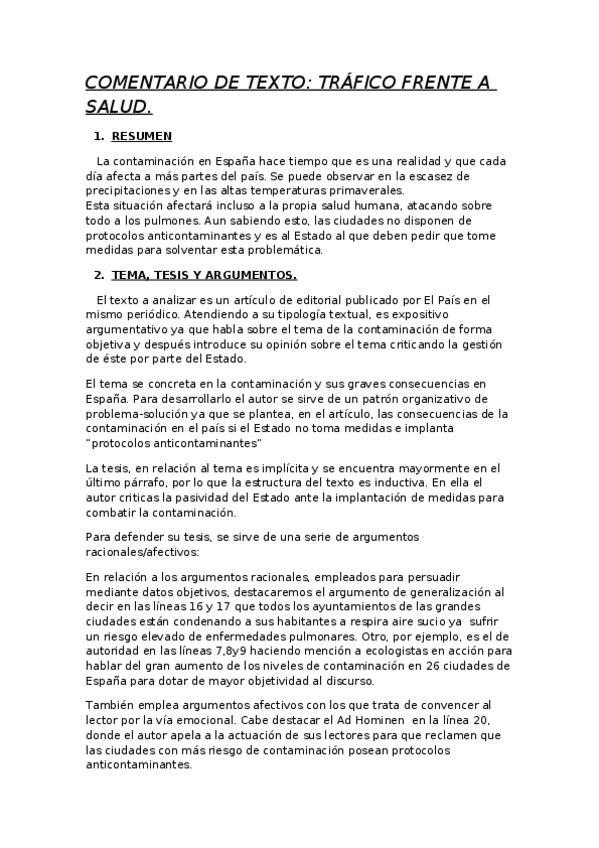 COMENTARIO DE TEXTO: TRÁFICO FRENTE A SALUD.

1. RESUMEN

La contaminación en España hace tiempo que es una realidad y que cada día afecta a más partes del país. Se puede observar en la escasez de precipitaciones y en las altas temperaturas primaverales.
Esta situación afectará incluso a la propia salud humana, atacando sobre todo a los pulmones. Aun sabiendo esto, las ciudades no disponen de protocolos anticontaminantes y es al Estado al que deben pedir que tome medidas para solventar esta problemática.

2. TEMA, TESIS Y ARGUMENTOS.

El texto a analizar es un artículo de editorial publicado por El País en el mismo periódico. Atendiendo a su tipología textual, es expositivo argumentativo ya que habla sobre el tema de la contaminación de forma objetiva y después introduce su opinión sobre el tema criticando la gestión de éste por parte del Estado.

El tema se concreta en la contaminación y sus graves consecuencias en España. Para desarrollarlo el autor se sirve de un patrón organizativo de problema-solución ya que se plantea, en el artículo, las consecuencias de la contaminación en el país si el Estado no toma medidas e implanta "protocolos anticontaminantes"

La tesis, en relación al tema es implícita y se encuentra mayormente en el último párrafo, por lo que la estructura del texto es inductiva. En ella el autor criticas la pasividad del Estado ante la implantación de medidas para combatir la contaminación.

Para defender su tesis, se sirve de una serie de argumentos racionales/afectivos:

En relación a los argumentos racionales, empleados para persuadir mediante datos objetivos, destacaremos el argumento de generalización al decir en las líneas 16 y 17 que todos los ayuntamientos de las grandes ciudades están condenando a sus habitantes a respira aire sucio ya sufrir un riesgo elevado de enfermedades pulmonares. Otro, por ejemplo, es el de autoridad en las líneas 7,8y9 haciendo mención a ecologistas en acción para hablar del gran aumento de los niveles de contaminación en 26 ciudades de España para dotar de mayor objetividad al discurso.

También emplea argumentos afectivos con los que trata de convencer al lector por la vía emocional. Cabe destacar el Ad Hominen en la línea 20, donde el autor apela a la actuación de sus lectores para que reclamen que las ciudades con más riesgo de contaminación posean protocolos anticontaminantes.